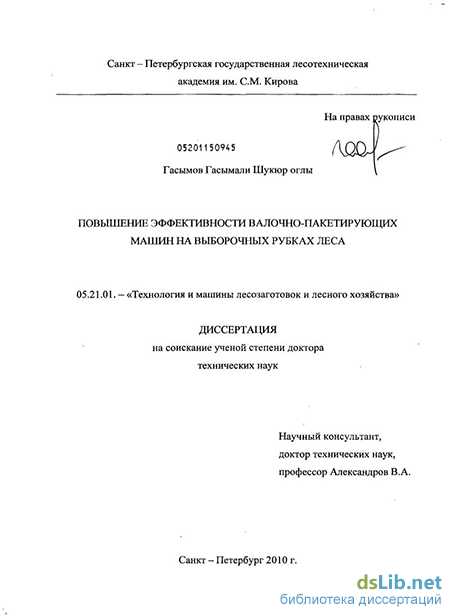 Санкт – Петербургская государственная лесотехническая академия им. С.М. Кирова

На правах рукописи

05201150945

Гасымов Гасымали Шукюр оглы

ПОВЫШЕНИЕ ЭФФЕКТИВНОСТИ ВАЛОЧНО-ПАКЕТИРУЮЩИХ МАШИН НА ВЫБОРОЧНЫХ РУБКАХ ЛЕСА

05.21.01. – «Технология и машины лесозаготовок и лесного хозяйства»

ДИССЕРТАЦИЯ
на соискание ученой степени доктора технических наук

Научный консультант,
доктор технических наук,
профессор Александров В.А.

Санкт – Петербург 2010 г.

dsLib.net
библиотека диссертаций